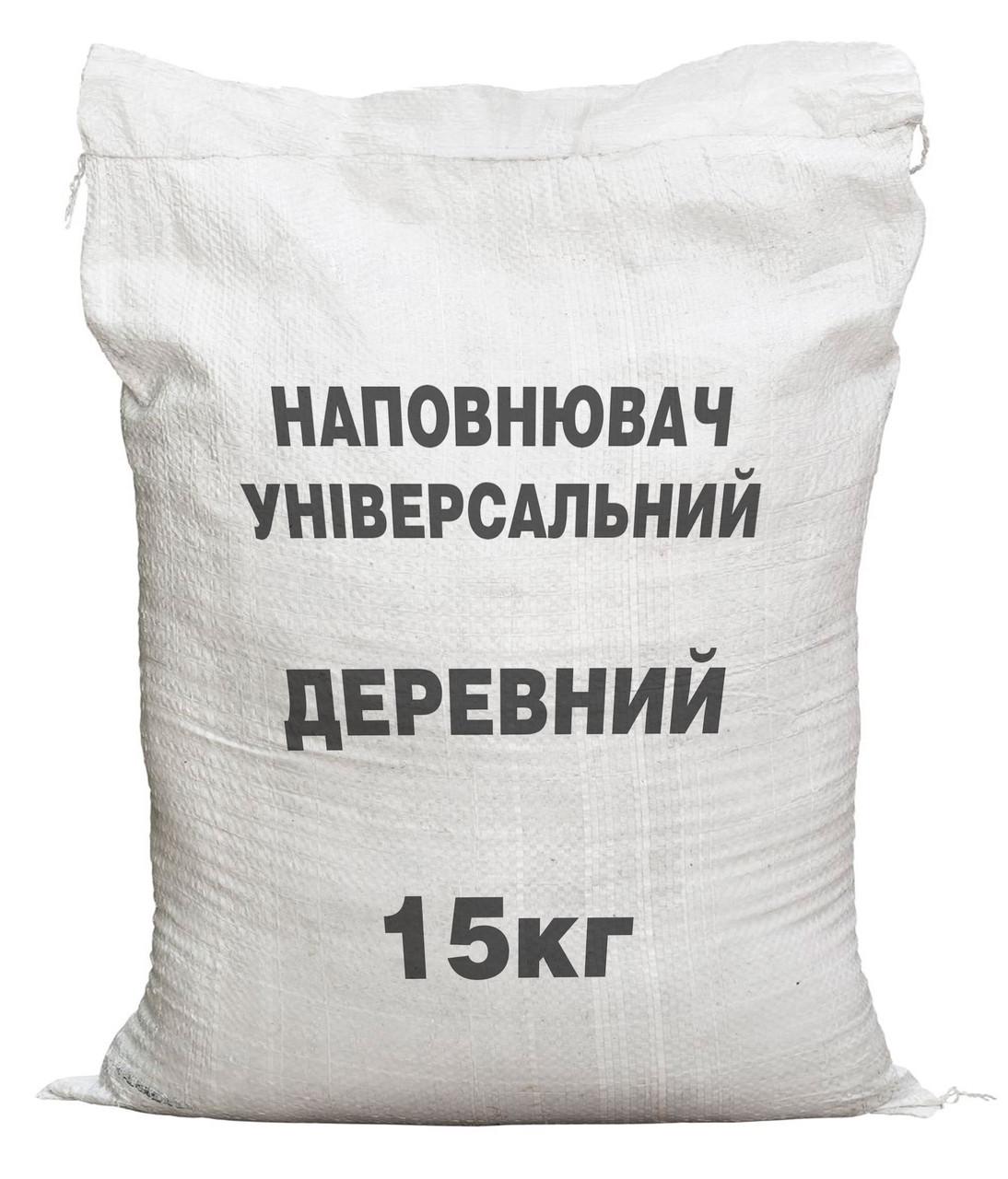 НАПОВНЮВАЧ
УНІВЕРСАЛЬНИЙ

ДЕРЕВНИЙ

15кг